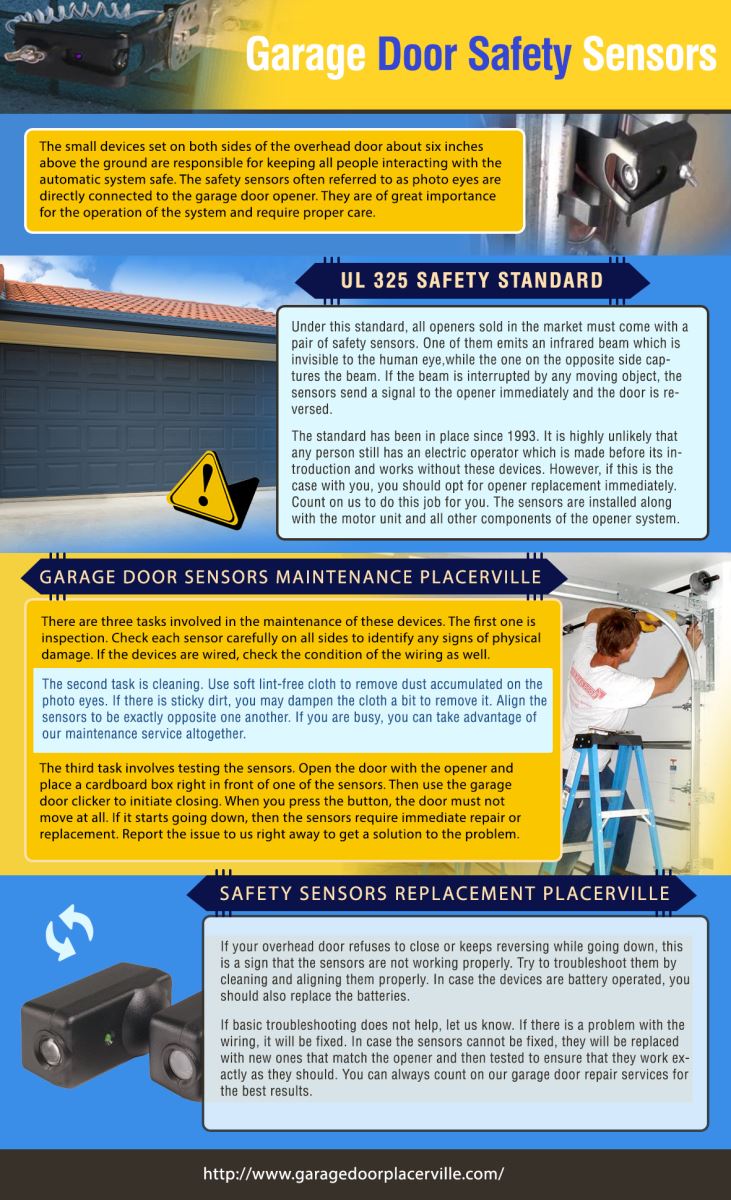 Garage Door Safety Sensors

The small devices set on both sides of the overhead door about six inches above the ground are responsible for keeping all people interacting with the automatic system safe. The safety sensors often referred to as photo eyes are directly connected to the garage door opener. They are of great importance for the operation of the system and require proper care.

UL 325 SAFETY STANDARD

Under this standard, all openers sold in the market must come with a pair of safety sensors. One of them emits an infrared beam which is invisible to the human eye,while the one on the opposite side captures the beam. If the beam is interrupted by any moving object, the sensors send a signal to the opener immediately and the door is reversed.

The standard has been in place since 1993. It is highly unlikely that any person still has an electric operator which is made before its introduction and works without these devices. However, if this is the case with you, you should opt for opener replacement immediately. Count on us to do this job for you. The sensors are installed along with the motor unit and all other components of the opener system.

GARAGE DOOR SENSORS MAINTENANCE PLACERVILLE

There are three tasks involved in the maintenance of these devices. The first one is inspection. Check each sensor carefully on all sides to identify any signs of physical damage. If the devices are wired, check the condition of the wiring as well.

The second task is cleaning. Use soft lint-free cloth to remove dust accumulated on the photo eyes. If there is sticky dirt, you may dampen the cloth a bit to remove it. Align the sensors to be exactly opposite one another. If you are busy, you can take advantage of our maintenance service altogether.

The third task involves testing the sensors. Open the door with the opener and place a cardboard box right in front of one of the sensors. Then use the garage door clicker to initiate closing. When you press the button, the door must not move at all. If it starts going down, then the sensors require immediate repair or replacement. Report the issue to us right away to get a solution to the problem.

SAFETY SENSORS REPLACEMENT PLACERVILLE

If your overhead door refuses to close or keeps reversing while going down, this is a sign that the sensors are not working properly. Try to troubleshoot them by cleaning and aligning them properly. In case the devices are battery operated, you should also replace the batteries.

If basic troubleshooting does not help, let us know. If there is a problem with the wiring, it will be fixed. In case the sensors cannot be fixed, they will be replaced with new ones that match the opener and then tested to ensure that they work exactly as they should. You can always count on our garage door repair services for the best results.

http://www.garagedoorplacerville.com/